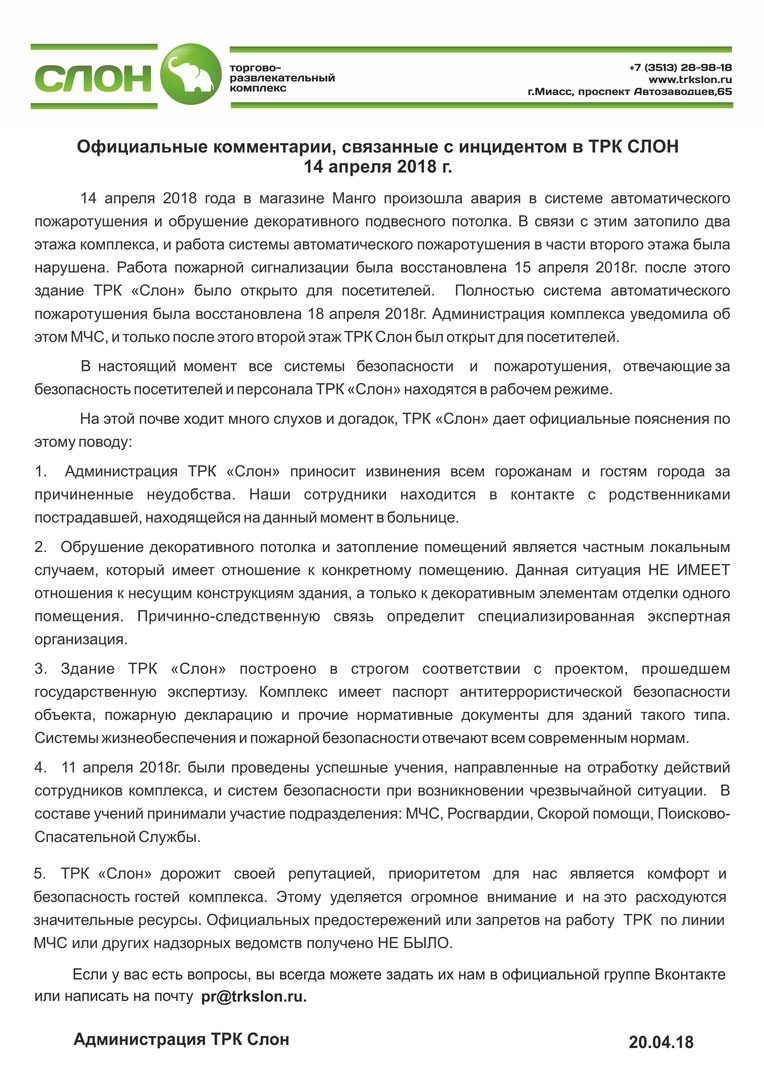 СЛОН

торгово-развлекательный комплекс

+7 (3513) 28-98-18
www.trkslon.ru
г.Миасс, проспект Автозаводцев,65

Официальные комментарии, связанные с инцидентом в ТРК СЛОН
14 апреля 2018 г.

14 апреля 2018 года в магазине Манго произошла авария в системе автоматического пожаротушения и обрушение декоративного подвесного потолка. В связи с этим затопило два этажа комплекса, и работа системы автоматического пожаротушения в части второго этажа была нарушена. Работа пожарной сигнализации была восстановлена 15 апреля 2018г. после этого здание ТРК «Слон» было открыто для посетителей. Полностью система автоматического пожаротушения была восстановлена 18 апреля 2018г. Администрация комплекса уведомила об этом МЧС, и только после этого второй этаж ТРК Слон был открыт для посетителей.

В настоящий момент все системы безопасности и пожаротушения, отвечающие за безопасность посетителей и персонала ТРК «Слон» находятся в рабочем режиме.

На этой почве ходит много слухов и догадок, ТРК «Слон» дает официальные пояснения по этому поводу:

1. Администрация ТРК «Слон» приносит извинения всем горожанам и гостям города за причиненные неудобства. Наши сотрудники находится в контакте с родственниками пострадавшей, находящейся на данный момент в больнице.

2. Обрушение декоративного потолка и затопление помещений является частным локальным случаем, который имеет отношение к конкретному помещению. Данная ситуация НЕ ИМЕЕТ отношения к несущим конструкциям здания, а только к декоративным элементам отделки одного помещения. Причинно-следственную связь определит специализированная экспертная организация.

3. Здание ТРК «Слон» построено в строгом соответствии с проектом, прошедшем государственную экспертизу. Комплекс имеет паспорт антитеррористической безопасности объекта, пожарную декларацию и прочие нормативные документы для зданий такого типа. Системы жизнеобеспечения и пожарной безопасности отвечают всем современным нормам.

4. 11 апреля 2018г. были проведены успешные учения, направленные на отработку действий сотрудников комплекса, и систем безопасности при возникновении чрезвычайной ситуации. В составе учений принимали участие подразделения: МЧС, Росгвардии, Скорой помощи, Поисково-Спасательной Службы.

5. ТРК «Слон» дорожит своей репутацией, приоритетом для нас является комфорт и безопасность гостей комплекса. Этому уделяется огромное внимание и на это расходуются значительные ресурсы. Официальных предостережений или запретов на работу ТРК по линии МЧС или других надзорных ведомств получено НЕ БЫЛО.

Если у вас есть вопросы, вы всегда можете задать их нам в официальной группе Вконтакте или написать на почту pr@trkslon.ru.

Администрация ТРК Слон

20.04.18